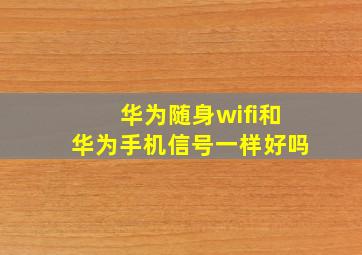 华为随身wifi和
华为手机信号一样好吗